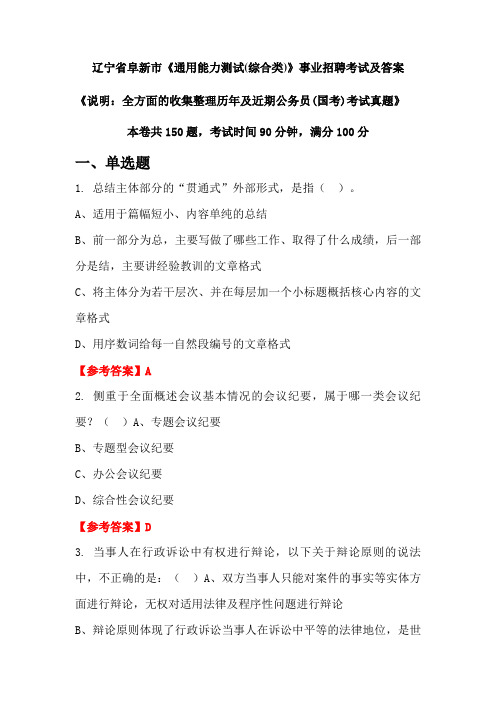 辽宁省阜新市《通用能力测试(综合类)》事业招聘考试及答案

《说明：全方面的收集整理历年及近期公务员(国考)考试真题》

本卷共 150 题，考试时间 90 分钟，满分 100 分

一、单选题

1. 总结主体部分的“贯通式”外部形式，是指（ ）。

A、适用于篇幅短小、内容单纯的总结

B、前一部分为总，主要写做了哪些工作、取得了什么成绩，后一部分是结，主要讲经验教训的文章格式

C、将主体分为若干层次、并在每层加一个小标题概括核心内容的文章格式

D、用序数词给每一自然段编号的文章格式

【参考答案】A

2. 侧重于全面概述会议基本情况的会议纪要，属于哪一类会议纪要？（ ）A、专题会议纪要

B、专题型会议纪要

C、办公会议纪要

D、综合性会议纪要

【参考答案】D

3. 当事人在行政诉讼中有权进行辩论，以下关于辩论原则的说法中，不正确的是：（ ）A、双方当事人只能对案件的事实等实体方面进行辩论，无权对适用法律及程序性问题进行辩论

B、辩论原则体现了行政诉讼当事人在诉讼中平等的法律地位，是世